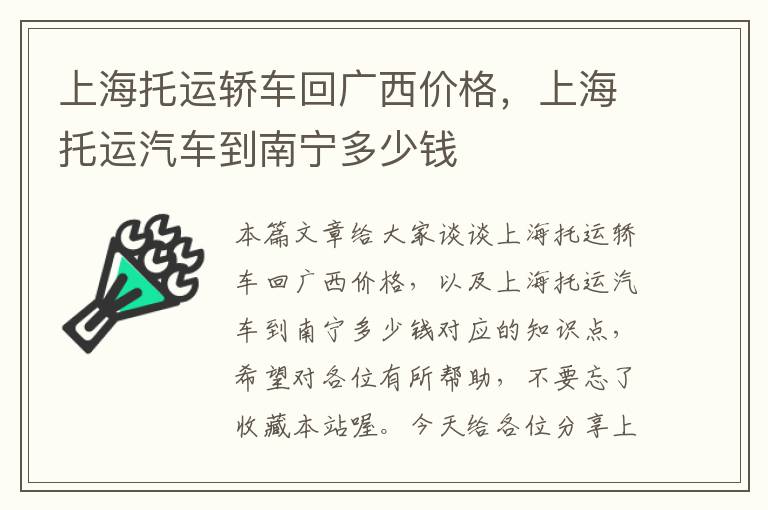 上海托运轿车回广西价格，上海托运汽车到南宁多少钱

本篇文章给大家谈谈上海托运轿车回广西价格，以及上海托运汽车到南宁多少钱对应的知识点，希望对各位有所帮助，不要忘了收藏本站喔。今天给各位分享上